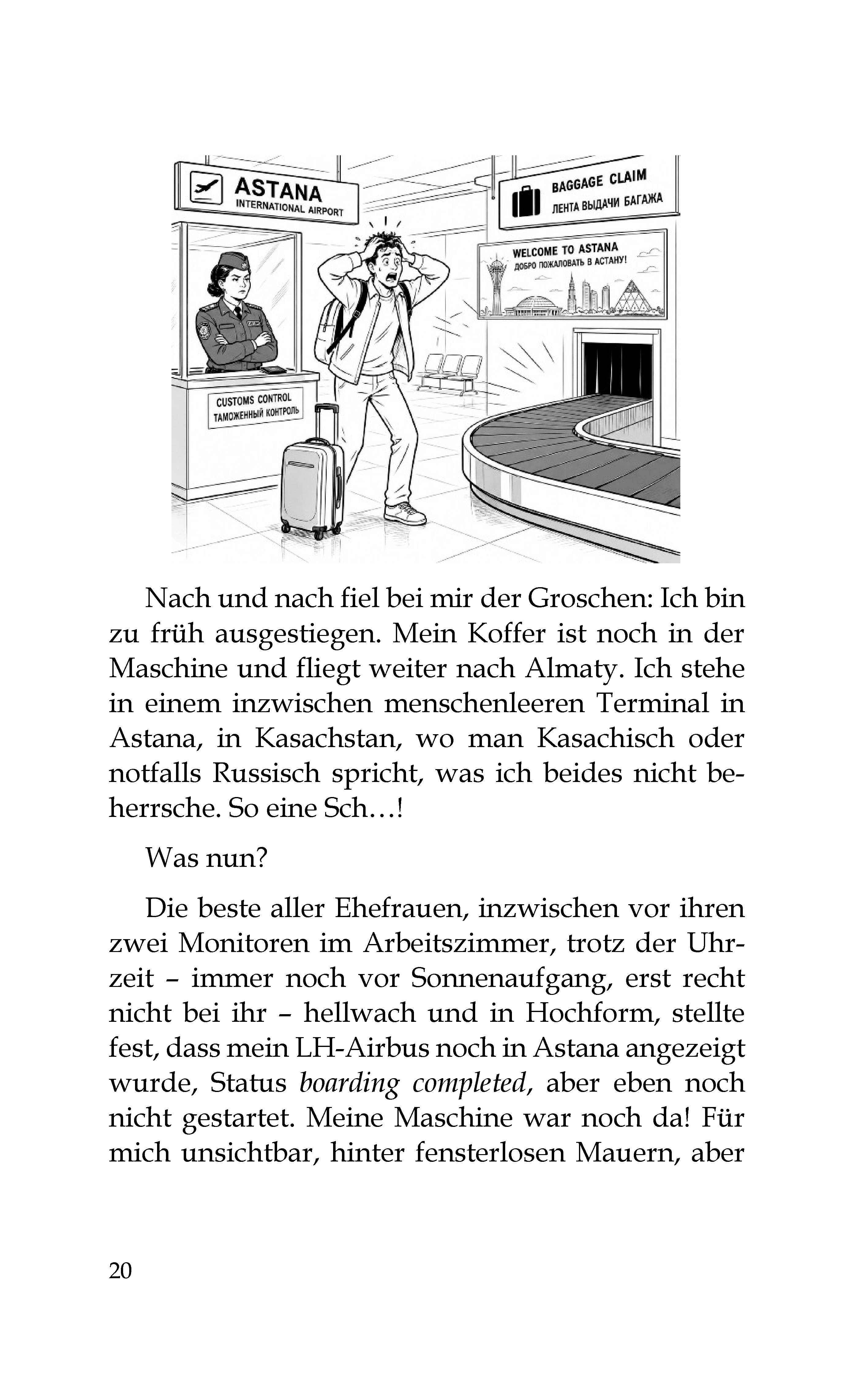 ASTANA
INTERNATIONAL AIRPORT

BAGGAGE CLAIM
ЛЕНТА ВЫДАЧИ БАГАЖА

WELCOME TO ASTANA
ДОБРО ПОЖАЛОВАТЬ В АСТАНУ!

CUSTOMS CONTROL
ТАМОЖЕННЫЙ КОНТРОЛЬ

Nach und nach fiel bei mir der Groschen: Ich bin zu früh ausgestiegen. Mein Koffer ist noch in der Maschine und fliegt weiter nach Almaty. Ich stehe in einem inzwischen menschenleeren Terminal in Astana, in Kasachstan, wo man Kasachisch oder notfalls Russisch spricht, was ich beides nicht beherrsche. So eine Sch…!

Was nun?

Die beste aller Ehefrauen, inzwischen vor ihren zwei Monitoren im Arbeitszimmer, trotz der Uhrzeit – immer noch vor Sonnenaufgang, erst recht nicht bei ihr – hellwach und in Hochform, stellte fest, dass mein LH-Airbus noch in Astana angezeigt wurde, Status boarding completed, aber eben noch nicht gestartet. Meine Maschine war noch da! Für mich unsichtbar, hinter fensterlosen Mauern, aber

20